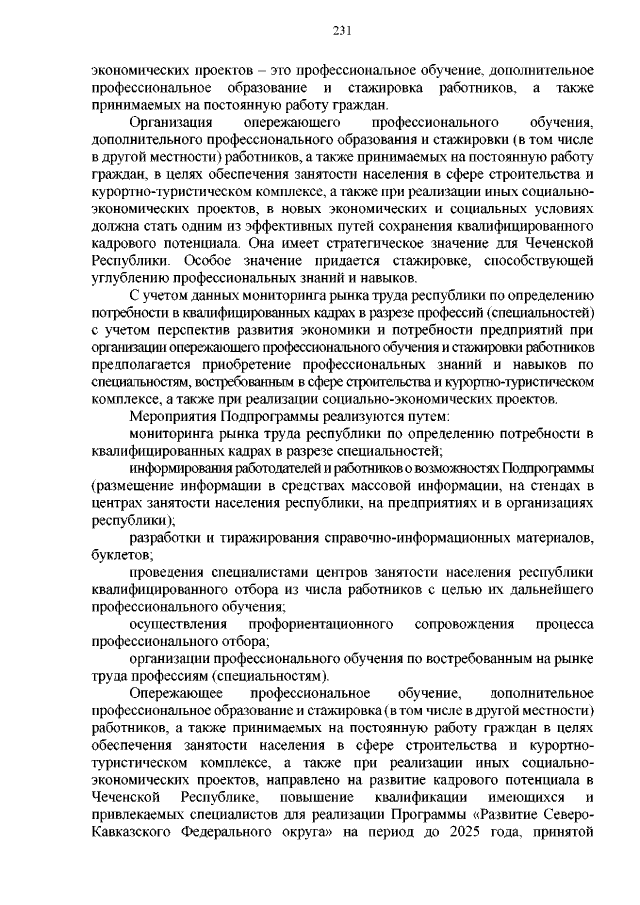 231

экономических проектов – это профессиональное обучение, дополнительное профессиональное образование и стажировка работников, а также принимаемых на постоянную работу граждан.

Организация опережающего профессионального обучения, дополнительного профессионального образования и стажировки (в том числе в другой местности) работников, а также принимаемых на постоянную работу граждан, в целях обеспечения занятости населения в сфере строительства и курортно-туристическом комплексе, а также при реализации иных социально-экономических проектов, в новых экономических и социальных условиях должна стать одним из эффективных путей сохранения квалифицированного кадрового потенциала. Она имеет стратегическое значение для Чеченской Республики. Особое значение придается стажировке, способствующей углублению профессиональных знаний и навыков.

С учетом данных мониторинга рынка труда республики по определению потребности в квалифицированных кадрах в разрезе профессий (специальностей) с учетом перспектив развития экономики и потребности предприятий при организации опережающего профессионального обучения и стажировки работников предполагается приобретение профессиональных знаний и навыков по специальностям, востребованным в сфере строительства и курортно-туристическом комплексе, а также при реализации социально-экономических проектов.

Мероприятия Подпрограммы реализуются путем:

мониторинга рынка труда республики по определению потребности в квалифицированных кадрах в разрезе специальностей;

информирования работодателей и работников о возможностях Подпрограммы (размещение информации в средствах массовой информации, на стендах в центрах занятости населения республики, на предприятиях и в организациях республики);

разработки и тиражирования справочно-информационных материалов, буклетов;

проведения специалистами центров занятости населения республики квалифицированного отбора из числа работников с целью их дальнейшего профессионального обучения;

осуществления профориентационного сопровождения процесса профессионального отбора;

организации профессионального обучения по востребованным на рынке труда профессиям (специальностям).

Опережающее профессиональное обучение, дополнительное профессиональное образование и стажировка (в том числе в другой местности) работников, а также принимаемых на постоянную работу граждан в целях обеспечения занятости населения в сфере строительства и курортно-туристическом комплексе, а также при реализации иных социально-экономических проектов, направлено на развитие кадрового потенциала в Чеченской Республике, повышение квалификации имеющихся и привлекаемых специалистов для реализации Программы «Развитие Северо-Кавказского Федерального округа» на период до 2025 года, принятой